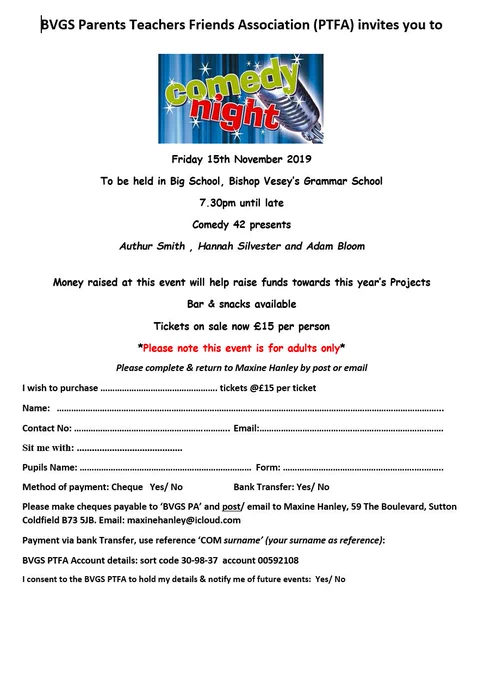 BVGS Parents Teachers Friends Association (PTFA) invites you to

comedy night

Friday 15th November 2019

To be held in Big School, Bishop Vesey's Grammar School

7.30pm until late

Comedy 42 presents

Authur Smith , Hannah Silvester and Adam Bloom

Money raised at this event will help raise funds towards this year's Projects

Bar & snacks available

Tickets on sale now £15 per person

*Please note this event is for adults only*

Please complete & return to Maxine Hanley by post or email

I wish to purchase ____ tickets @£15 per ticket

Name: ____

Contact No: ____ Email: ____

Sit me with: ____

Pupils Name: ____ Form: ____

Method of payment: Cheque Yes/ No Bank Transfer: Yes/ No

Please make cheques payable to 'BVGS PA' and post/ email to Maxine Hanley, 59 The Boulevard, Sutton Coldfield B73 5JB. Email: maxinehanley@icloud.com

Payment via bank Transfer, use reference 'COM surname' (your surname as reference):

BVGS PTFA Account details: sort code 30-98-37 account 00592108

I consent to the BVGS PTFA to hold my details & notify me of future events: Yes/ No